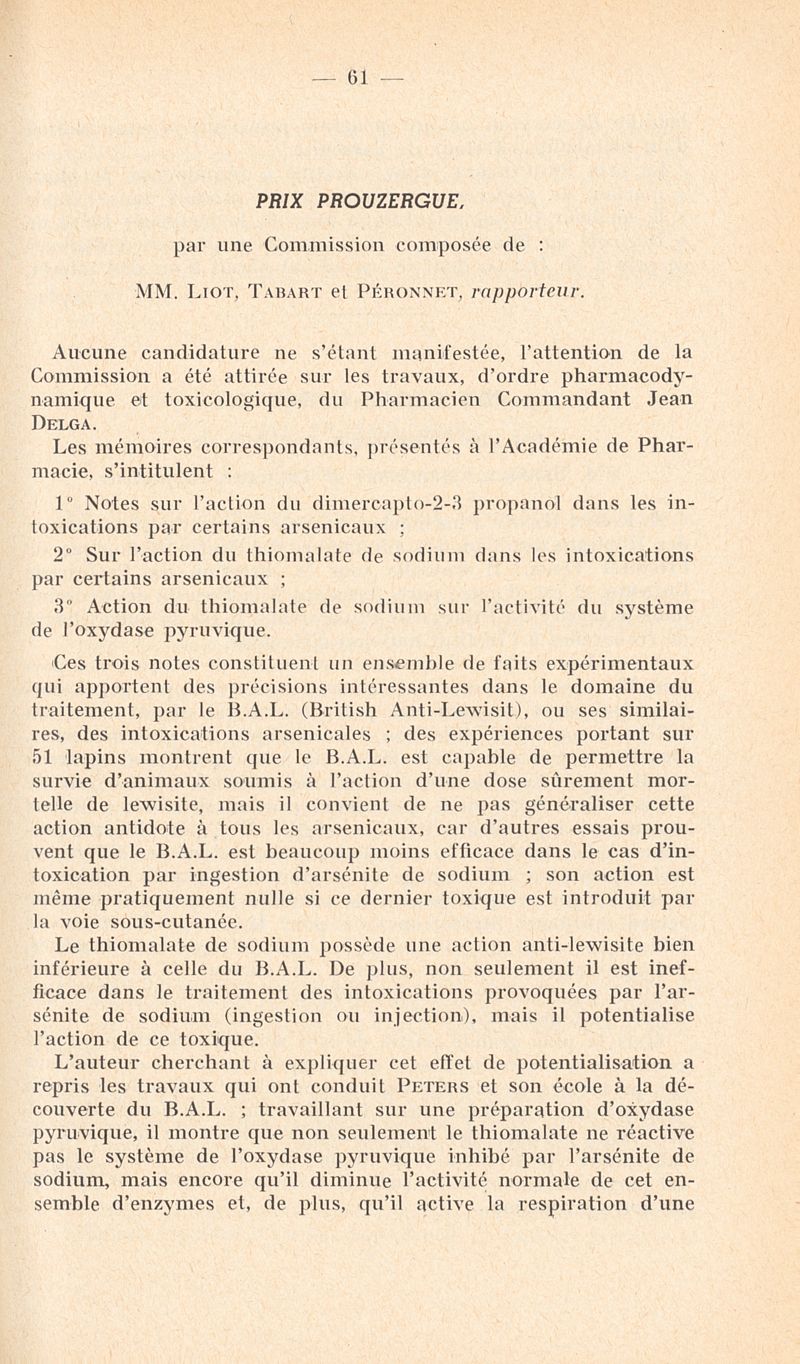 — 61 —

PRIX PROUZERGUE,

par une Commission composée de :

MM. Liot, Tabart et Péronnet, rapporteur.

Aucune candidature ne s'étant manifestée, l'attention de la Commission a été attirée sur les travaux, d'ordre pharmacodynamique et toxicologique, du Pharmacien Commandant Jean Delga.

Les mémoires correspondants, présentés à l'Académie de Pharmacie, s'intitulent :

1° Notes sur l'action du dimercapto-2-3 propanol dans les intoxications par certains arsenicaux ;

2° Sur l'action du thiomalate de sodium dans les intoxications par certains arsenicaux ;

3° Action du thiomalate de sodium sur l'activité du système de l'oxydase pyruvique.

Ces trois notes constituent un ensemble de faits expérimentaux qui apportent des précisions intéressantes dans le domaine du traitement, par le B.A.L. (British Anti-Lewisit), ou ses similaires, des intoxications arsenicales ; des expériences portant sur 51 lapins montrent que le B.A.L. est capable de permettre la survie d'animaux soumis à l'action d'une dose sûrement mortelle de lewisite, mais il convient de ne pas généraliser cette action antidote à tous les arsenicaux, car d'autres essais prouvent que le B.A.L. est beaucoup moins efficace dans le cas d'intoxication par ingestion d'arsénite de sodium ; son action est même pratiquement nulle si ce dernier toxique est introduit par la voie sous-cutanée.

Le thiomalate de sodium possède une action anti-lewisite bien inférieure à celle du B.A.L. De plus, non seulement il est inefficace dans le traitement des intoxications provoquées par l'arsénite de sodium (ingestion ou injection), mais il potentialise l'action de ce toxique.

L'auteur cherchant à expliquer cet effet de potentialisation a repris les travaux qui ont conduit Peters et son école à la découverte du B.A.L. ; travaillant sur une préparation d'oxydase pyruvique, il montre que non seulement le thiomalate ne réactive pas le système de l'oxydase pyruvique inhibé par l'arsénite de sodium, mais encore qu'il diminue l'activité normale de cet ensemble d'enzymes et, de plus, qu'il active la respiration d'une